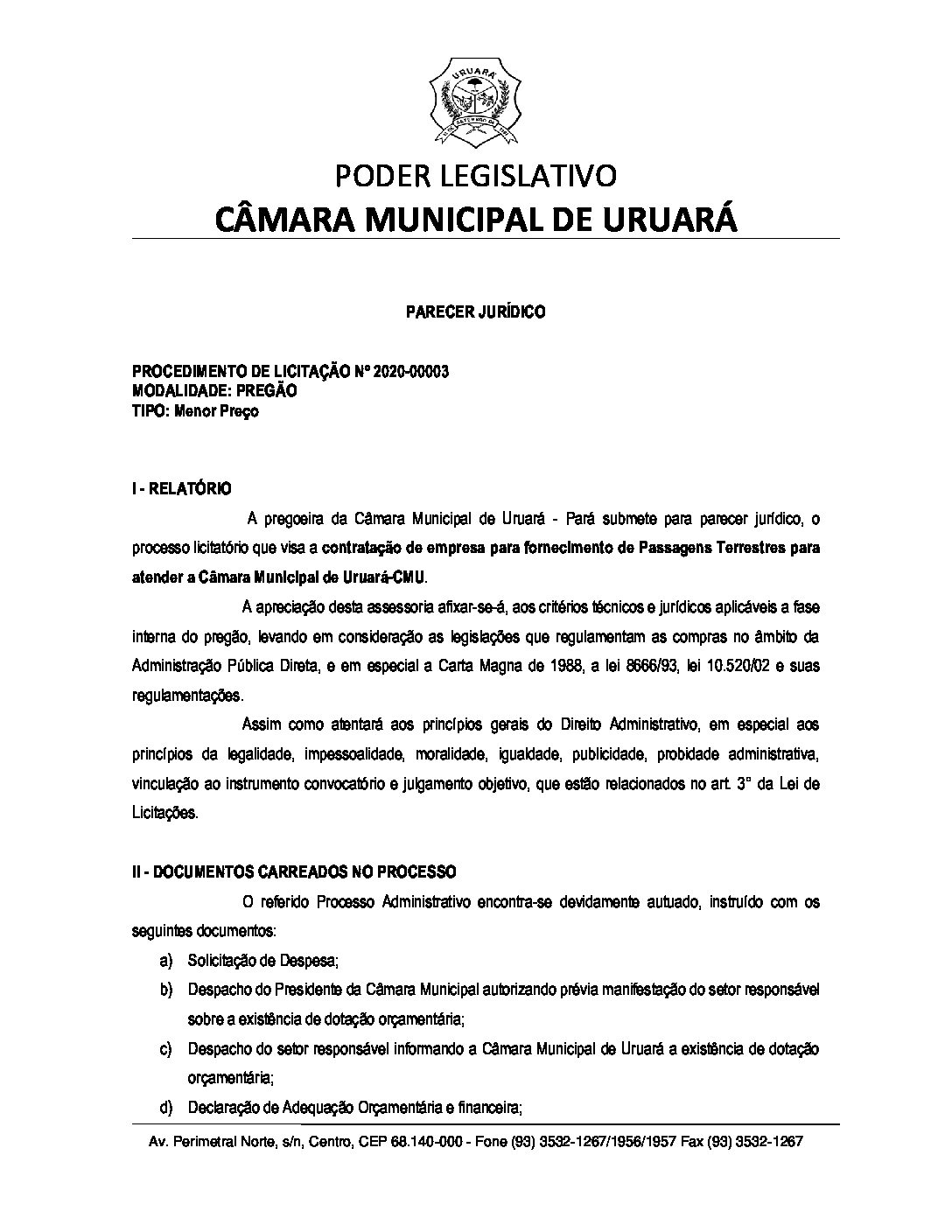 URUARÁ

PODER LEGISLATIVO
CÂMARA MUNICIPAL DE URUARÁ

PARECER JURÍDICO

PROCEDIMENTO DE LICITAÇÃO Nº 2020-00003
MODALIDADE: PREGÃO
TIPO: Menor Preço

I - RELATÓRIO

A pregoeira da Câmara Municipal de Uruará - Pará submete para parecer jurídico, o processo licitatório que visa a contratação de empresa para fornecimento de Passagens Terrestres para atender a Câmara Municipal de Uruará-CMU.

A apreciação desta assessoria afixar-se-á, aos critérios técnicos e jurídicos aplicáveis a fase interna do pregão, levando em consideração as legislações que regulamentam as compras no âmbito da Administração Pública Direta, e em especial a Carta Magna de 1988, a lei 8666/93, lei 10.520/02 e suas regulamentações.

Assim como atentará aos princípios gerais do Direito Administrativo, em especial aos princípios da legalidade, impessoalidade, moralidade, igualdade, publicidade, probidade administrativa, vinculação ao instrumento convocatório e julgamento objetivo, que estão relacionados no art. 3° da Lei de Licitações.

II - DOCUMENTOS CARREADOS NO PROCESSO

O referido Processo Administrativo encontra-se devidamente autuado, instruído com os seguintes documentos:

a) Solicitação de Despesa;
b) Despacho do Presidente da Câmara Municipal autorizando prévia manifestação do setor responsável sobre a existência de dotação orçamentária;
c) Despacho do setor responsável informando a Câmara Municipal de Uruará a existência de dotação orçamentária;
d) Declaração de Adequação Orçamentária e financeira;

Av. Perimetral Norte, s/n, Centro, CEP 68.140-000 - Fone (93) 3532-1267/1956/1957 Fax (93) 3532-1267